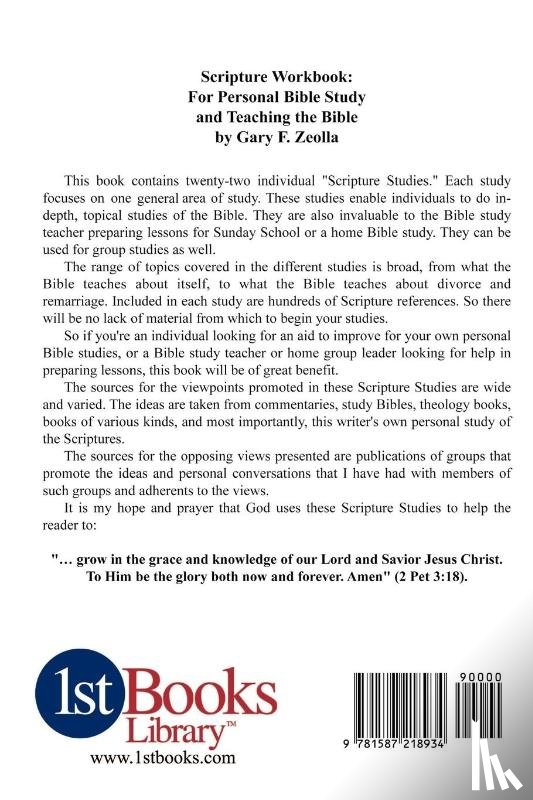 Scripture Workbook:
For Personal Bible Study
and Teaching the Bible
by Gary F. Zeolla

This book contains twenty-two individual "Scripture Studies." Each study focuses on one general area of study. These studies enable individuals to do in-depth, topical studies of the Bible. They are also invaluable to the Bible study teacher preparing lessons for Sunday School or a home Bible study. They can be used for group studies as well.

The range of topics covered in the different studies is broad, from what the Bible teaches about itself, to what the Bible teaches about divorce and remarriage. Included in each study are hundreds of Scripture references. So there will be no lack of material from which to begin your studies.

So if you're an individual looking for an aid to improve for your own personal Bible studies, or a Bible study teacher or home group leader looking for help in preparing lessons, this book will be of great benefit.

The sources for the viewpoints promoted in these Scripture Studies are wide and varied. The ideas are taken from commentaries, study Bibles, theology books, books of various kinds, and most importantly, this writer's own personal study of the Scriptures.

The sources for the opposing views presented are publications of groups that promote the ideas and personal conversations that I have had with members of such groups and adherents to the views.

It is my hope and prayer that God uses these Scripture Studies to help the reader to:

"... grow in the grace and knowledge of our Lord and Savior Jesus Christ. To Him be the glory both now and forever. Amen" (2 Pet 3:18).

1st Books Library™
www.1stbooks.com

90000

9 781587 218934